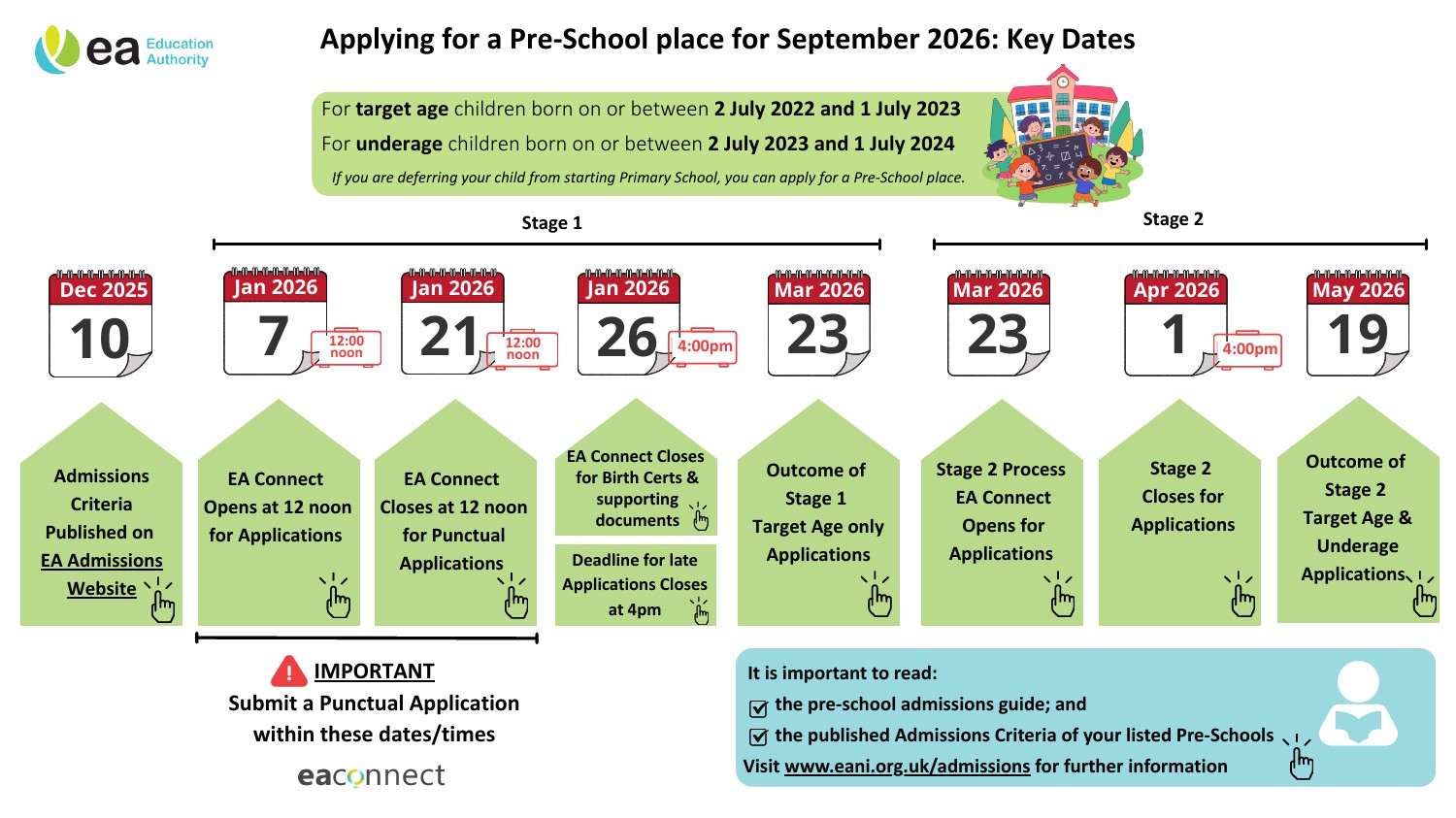 ea Education Authority

Applying for a Pre-School place for September 2026: Key Dates

For target age children born on or between 2 July 2022 and 1 July 2023

For underage children born on or between 2 July 2023 and 1 July 2024

If you are deferring your child from starting Primary School, you can apply for a Pre-School place.

Stage 1

Stage 2

Dec 2025
10

Jan 2026
7
12:00 noon

Jan 2026
21
12:00 noon

Jan 2026
26
4:00pm

Mar 2026
23

Mar 2026
23

Apr 2026
1
4:00pm

May 2026
19

Admissions Criteria Published on EA Admissions Website

EA Connect Opens at 12 noon for Applications

EA Connect Closes at 12 noon for Punctual Applications

EA Connect Closes for Birth Certs & supporting documents

Deadline for late Applications Closes at 4pm

Outcome of Stage 1 Target Age only Applications

Stage 2 Process EA Connect Opens for Applications

Stage 2 Closes for Applications

Outcome of Stage 2 Target Age & Underage Applications

IMPORTANT
Submit a Punctual Application within these dates/times

eaconnect

It is important to read:
the pre-school admissions guide; and
the published Admissions Criteria of your listed Pre-Schools
Visit www.eani.org.uk/admissions for further information